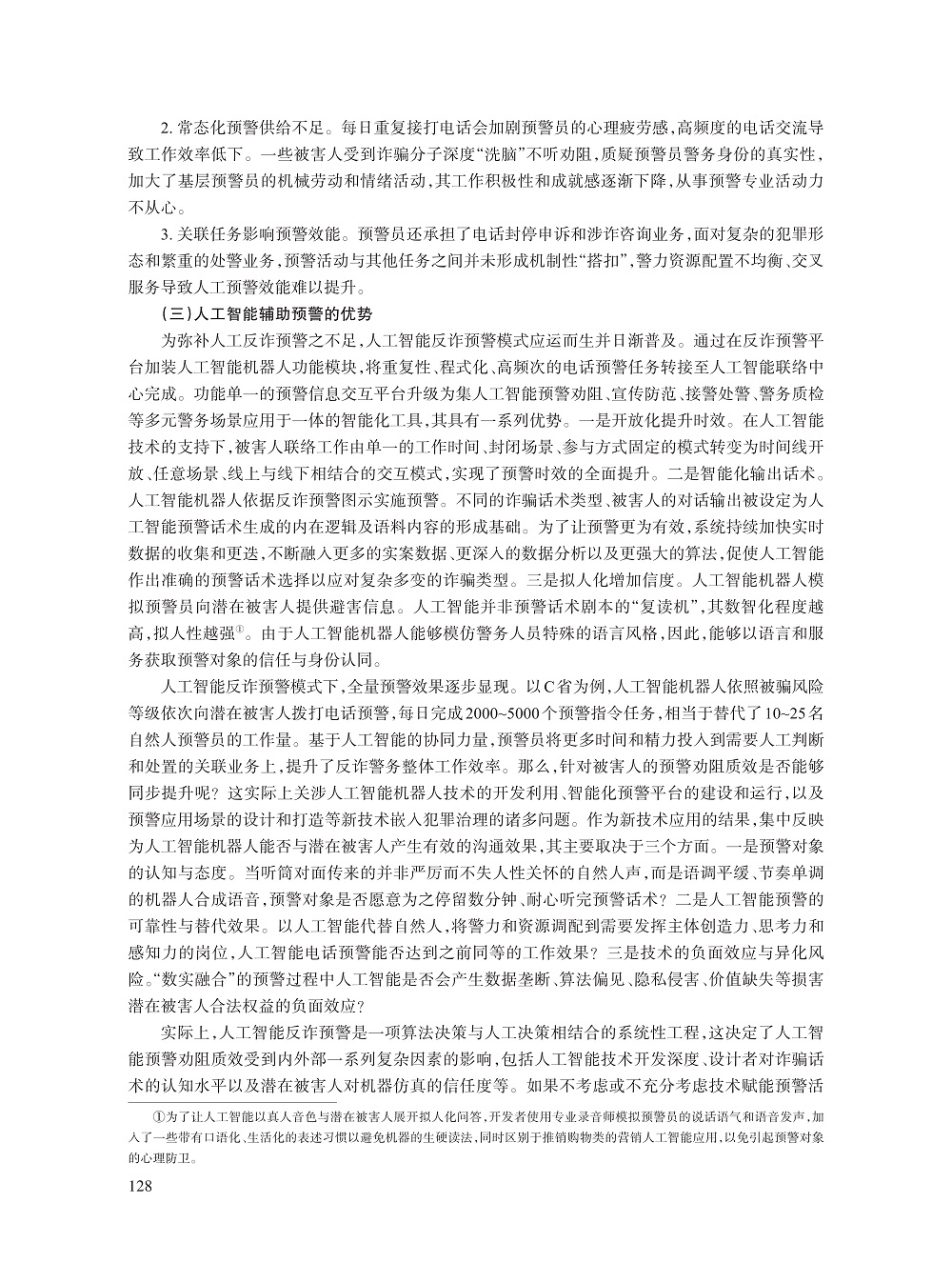 2. 常态化预警供给不足。每日重复接打电话会加剧预警员的心理疲劳感，高频度的电话交流导致工作效率低下。一些被害人受到诈骗分子深度“洗脑”不听劝阻，质疑预警员警务身份的真实性，加大了基层预警员的机械劳动和情绪活动，其工作积极性和成就感逐渐下降，从事预警专业活动力不从心。

3. 关联任务影响预警效能。预警员还承担了电话封停申诉和涉诈咨询业务，面对复杂的犯罪形态和繁重的处警业务，预警活动与其他任务之间并未形成机制性“搭扣”，警力资源配置不均衡、交叉服务导致人工预警效能难以提升。

（三）人工智能辅助预警的优势

为弥补人工反诈预警之不足，人工智能反诈预警模式应运而生并日渐普及。通过在反诈预警平台加装人工智能机器人功能模块，将重复性、程式化、高频次的电话预警任务转接至人工智能联络中心完成。功能单一的预警信息交互平台升级为集人工智能预警劝阻、宣传防范、接警处警、警务质检等多元警务场景应用于一体的智能化工具，其具有一系列优势。一是开放化提升时效。在人工智能技术的支持下，被害人联络工作由单一的工作时间、封闭场景、参与方式固定的模式转变为时间线开放、任意场景、线上与线下相结合的交互模式，实现了预警时效的全面提升。二是智能化输出话术。人工智能机器人依据反诈预警图示实施预警。不同的诈骗话术类型、被害人的对话输出被设定为人工智能预警话术生成的内在逻辑及语料内容的形成基础。为了让预警更为有效，系统持续加快实时数据的收集和更迭，不断融入更多的实案数据、更深入的数据分析以及更强大的算法，促使人工智能作出准确的预警话术选择以应对复杂多变的诈骗类型。三是拟人化增加信度。人工智能机器人模拟预警员向潜在被害人提供避害信息。人工智能并非预警话术剧本的“复读机”，其数智化程度越高，拟人性越强①。由于人工智能机器人能够模仿警务人员特殊的语言风格，因此，能够以语言和服务获取预警对象的信任与身份认同。

人工智能反诈预警模式下，全量预警效果逐步显现。以C省为例，人工智能机器人依照被骗风险等级依次向潜在被害人拨打电话预警，每日完成2000~5000个预警指令任务，相当于替代了10~25名自然人预警员的工作量。基于人工智能的协同力量，预警员将更多时间和精力投入到需要人工判断和处置的关联业务上，提升了反诈警务整体工作效率。那么，针对被害人的预警劝阻质效是否能够同步提升呢？这实际上关涉人工智能机器人技术的开发利用、智能化预警平台的建设和运行，以及预警应用场景的设计和打造等新技术嵌入犯罪治理的诸多问题。作为新技术应用的结果，集中反映为人工智能机器人能否与潜在被害人产生有效的沟通效果，其主要取决于三个方面。一是预警对象的认知与态度。当听筒对面传来的并非严厉而不失人性关怀的自然人声，而是语调平缓、节奏单调的机器人合成语音，预警对象是否愿意为之停留数分钟、耐心听完预警话术？二是人工智能预警的可靠性与替代效果。以人工智能代替自然人，将警力和资源调配到需要发挥主体创造力、思考力和感知力的岗位，人工智能电话预警能否达到之前同等的工作效果？三是技术的负面效应与异化风险。“数实融合”的预警过程中人工智能是否会产生数据垄断、算法偏见、隐私侵害、价值缺失等损害潜在被害人合法权益的负面效应？

实际上，人工智能反诈预警是一项算法决策与人工决策相结合的系统性工程，这决定了人工智能预警劝阻质效受到内外部一系列复杂因素的影响，包括人工智能技术开发深度、设计者对诈骗话术的认知水平以及潜在被害人对机器仿真的信任度等。如果不考虑或不充分考虑技术赋能预警活

①为了让人工智能以真人音色与潜在被害人展开拟人化问答，开发者使用专业录音师模拟预警员的说话语气和语音发声，加入了一些带有口语化、生活化的表述习惯以避免机器的生硬读法，同时区别于推销购物类的营销人工智能应用，以免引起预警对象的心理防卫。

128